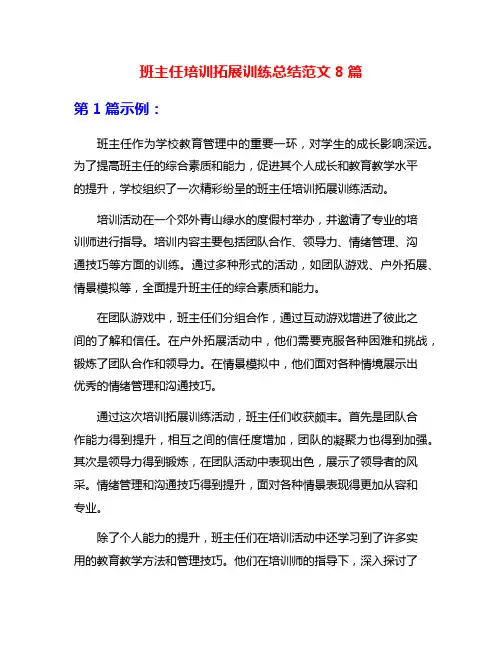 班主任培训拓展训练总结范文 8 篇

第 1 篇示例：

班主任作为学校教育管理中的重要一环，对学生的成长影响深远。为了提高班主任的综合素质和能力，促进其个人成长和教育教学水平的提升，学校组织了一次精彩纷呈的班主任培训拓展训练活动。

培训活动在一个郊外青山绿水的度假村举办，并邀请了专业的培训师进行指导。培训内容主要包括团队合作、领导力、情绪管理、沟通技巧等方面的训练。通过多种形式的活动，如团队游戏、户外拓展、情景模拟等，全面提升班主任的综合素质和能力。

在团队游戏中，班主任们分组合作，通过互动游戏增进了彼此之间的了解和信任。在户外拓展活动中，他们需要克服各种困难和挑战，锻炼了团队合作和领导力。在情景模拟中，他们面对各种情境展示出优秀的情绪管理和沟通技巧。

通过这次培训拓展训练活动，班主任们收获颇丰。首先是团队合作能力得到提升，相互之间的信任度增加，团队的凝聚力也得到加强。其次是领导力得到锻炼，在团队活动中表现出色，展示了领导者的风采。情绪管理和沟通技巧得到提升，面对各种情景表现得更加从容和专业。

除了个人能力的提升，班主任们在培训活动中还学习到了许多实用的教育教学方法和管理技巧。他们在培训师的指导下，深入探讨了